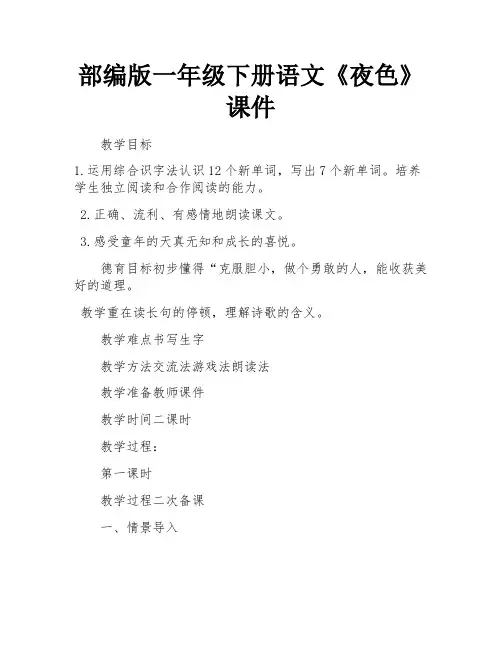 部编版一年级下册语文《夜色》课件

教学目标

1.运用综合识字法认识12个新单词，写出7个新单词。培养学生独立阅读和合作阅读的能力。

2.正确、流利、有感情地朗读课文。

3.感受童年的天真无知和成长的喜悦。

德育目标初步懂得“克服胆小，做个勇敢的人，能收获美好的道理。

教学重在读长句的停顿，理解诗歌的含义。

教学难点书写生字

教学方法交流法游戏法朗读法

教学准备教师课件

教学时间二课时

教学过程：

第一课时

教学过程二次备课

一、情景导入